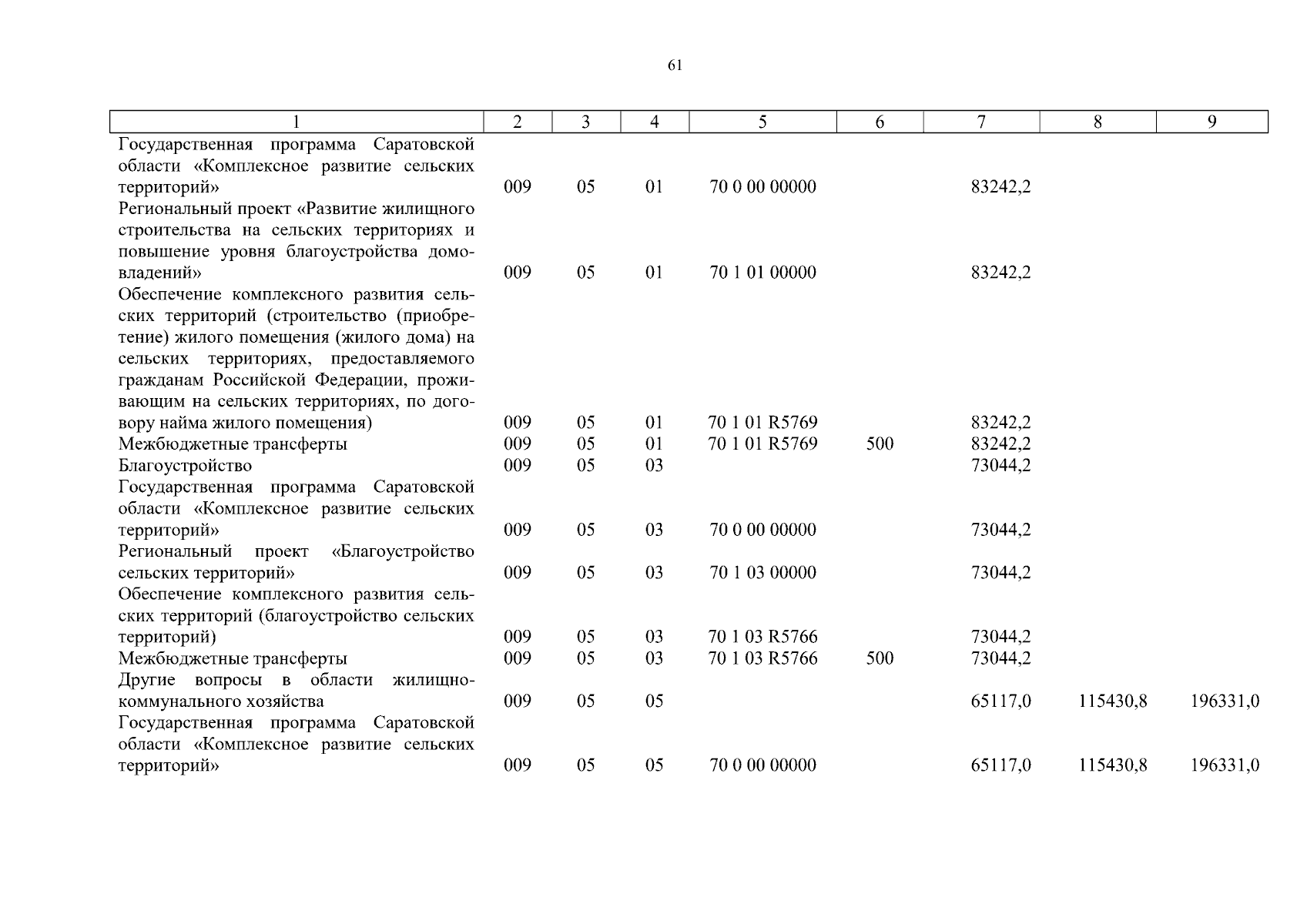 61

| 1 | 2 | 3 | 4 | 5 | 6 | 7 | 8 | 9 |
|---|---|---|---|---|---|---|---|---|
| Государственная программа Саратовской области «Комплексное развитие сельских территорий» | 009 | 05 | 01 | 70 0 00 00000 | | 83242,2 | | |
| Региональный проект «Развитие жилищного строительства на сельских территориях и повышение уровня благоустройства домовладений» | 009 | 05 | 01 | 70 1 01 00000 | | 83242,2 | | |
| Обеспечение комплексного развития сельских территорий (строительство (приобретение) жилого помещения (жилого дома) на сельских территориях, предоставляемого гражданам Российской Федерации, проживающим на сельских территориях, по договору найма жилого помещения) | 009 | 05 | 01 | 70 1 01 R5769 | | 83242,2 | | |
| Межбюджетные трансферты | 009 | 05 | 01 | 70 1 01 R5769 | 500 | 83242,2 | | |
| Благоустройство | 009 | 05 | 03 | | | 73044,2 | | |
| Государственная программа Саратовской области «Комплексное развитие сельских территорий» | 009 | 05 | 03 | 70 0 00 00000 | | 73044,2 | | |
| Региональный проект «Благоустройство сельских территорий» | 009 | 05 | 03 | 70 1 03 00000 | | 73044,2 | | |
| Обеспечение комплексного развития сельских территорий (благоустройство сельских территорий) | 009 | 05 | 03 | 70 1 03 R5766 | | 73044,2 | | |
| Межбюджетные трансферты | 009 | 05 | 03 | 70 1 03 R5766 | 500 | 73044,2 | | |
| Другие вопросы в области жилищно-коммунального хозяйства | 009 | 05 | 05 | | | 65117,0 | 115430,8 | 196331,0 |
| Государственная программа Саратовской области «Комплексное развитие сельских территорий» | 009 | 05 | 05 | 70 0 00 00000 | | 65117,0 | 115430,8 | 196331,0 |